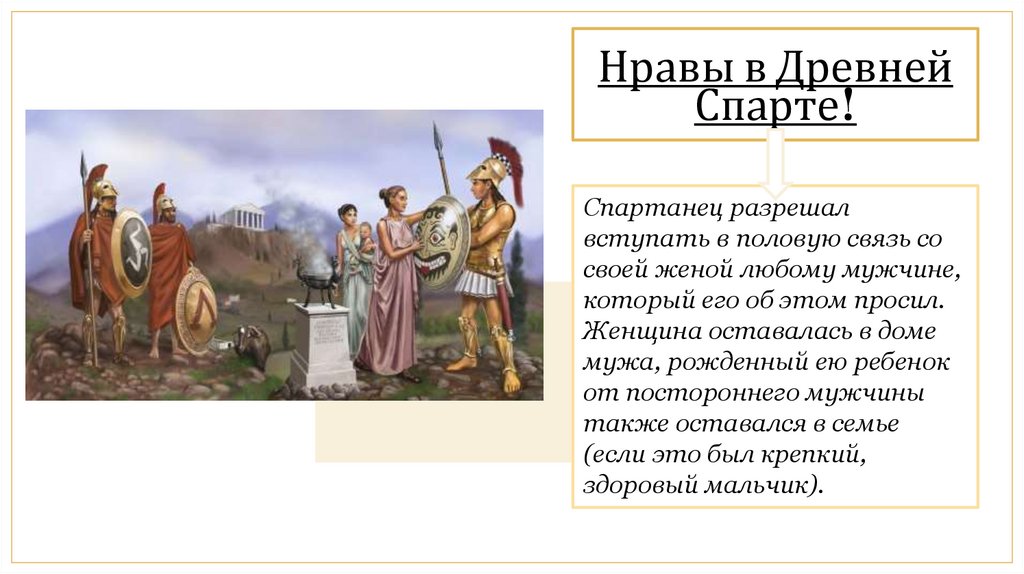 Нравы в Древней Спарте!

Спартанец разрешал вступать в половую связь со своей женой любому мужчине, который его об этом просил. Женщина оставалась в доме мужа, рожденный ею ребенок от постороннего мужчины также оставался в семье (если это был крепкий, здоровый мальчик).